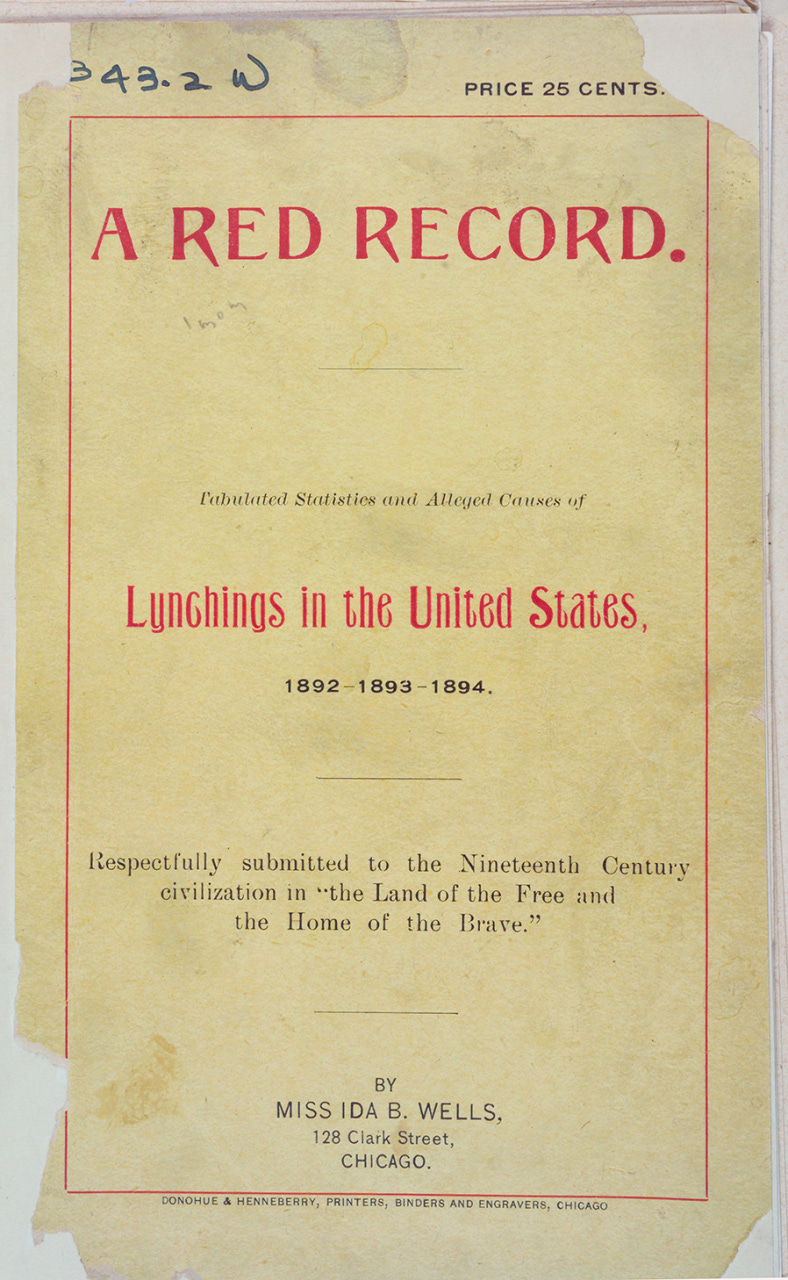 343.2 W

PRICE 25 CENTS.

A RED RECORD.

Tabulated Statistics and Alleged Causes of

Lynchings in the United States,

1892–1893–1894.

Respectfully submitted to the Nineteenth Century civilization in "the Land of the Free and the Home of the Brave."

BY
MISS IDA B. WELLS,
128 Clark Street,
CHICAGO.

DONOHUE & HENNEBERRY, PRINTERS, BINDERS AND ENGRAVERS, CHICAGO